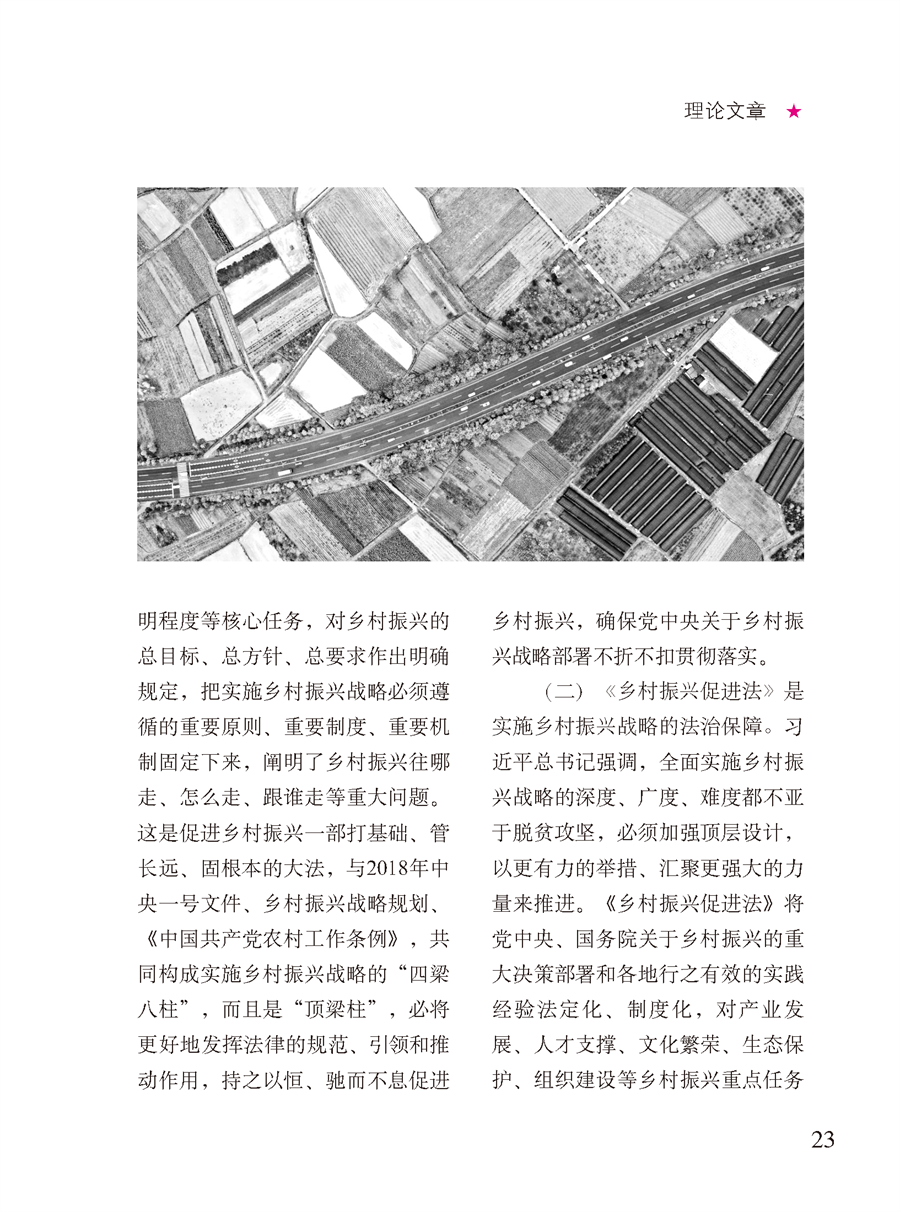 理论文章 ★

明程度等核心任务，对乡村振兴的总目标、总方针、总要求作出明确规定，把实施乡村振兴战略必须遵循的重要原则、重要制度、重要机制固定下来，阐明了乡村振兴往哪走、怎么走、跟谁走等重大问题。这是促进乡村振兴一部打基础、管长远、固根本的大法，与2018年中央一号文件、乡村振兴战略规划、《中国共产党农村工作条例》，共同构成实施乡村振兴战略的“四梁八柱”，而且是“顶梁柱”，必将更好地发挥法律的规范、引领和推动作用，持之以恒、驰而不息促进乡村振兴，确保党中央关于乡村振兴战略部署不折不扣贯彻落实。

（二）《乡村振兴促进法》是实施乡村振兴战略的法治保障。习近平总书记强调，全面实施乡村振兴战略的深度、广度、难度都不亚于脱贫攻坚，必须加强顶层设计，以更有力的举措、汇聚更强大的力量来推进。《乡村振兴促进法》将党中央、国务院关于乡村振兴的重大决策部署和各地行之有效的实践经验法定化、制度化，对产业发展、人才支撑、文化繁荣、生态保护、组织建设等乡村振兴重点任务

23